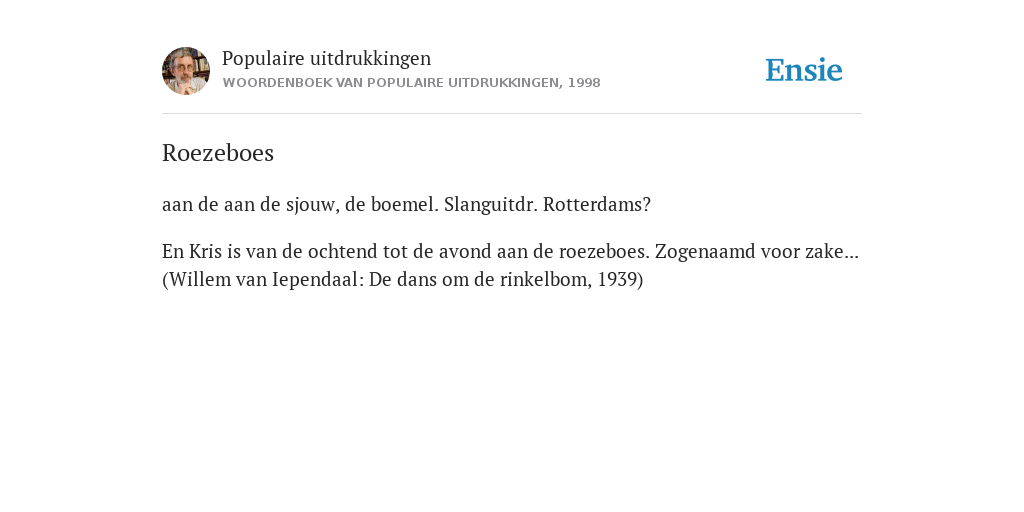 Populaire uitdrukkingen
WOORDENBOEK VAN POPULAIRE UITDRUKKINGEN, 1998

Ensie

Roezeboes

aan de aan de sjouw, de boemel. Slanguitdr. Rotterdams?

En Kris is van de ochtend tot de avond aan de roezeboes. Zogenaamd voor zake... (Willem van Iependaal: De dans om de rinkelbom, 1939)